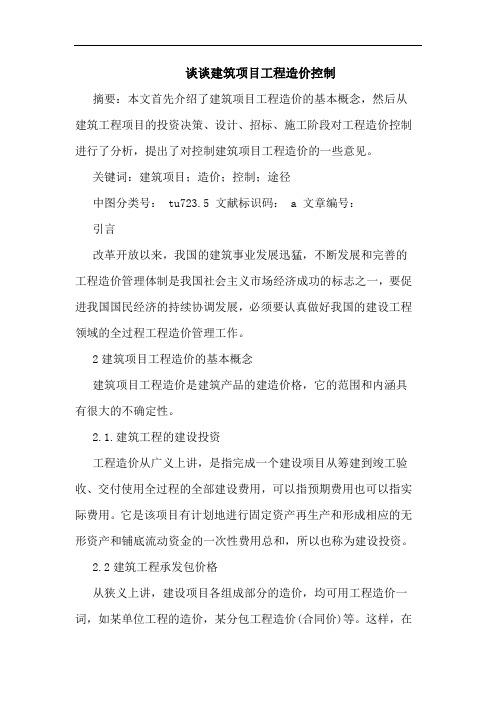 谈谈建筑项目工程造价控制

摘要：本文首先介绍了建筑项目工程造价的基本概念，然后从建筑工程项目的投资决策、设计、招标、施工阶段对工程造价控制进行了分析，提出了对控制建筑项目工程造价的一些意见。

关键词：建筑项目；造价；控制；途径

中图分类号： tu723.5 文献标识码： a 文章编号：

引言

改革开放以来，我国的建筑事业发展迅猛，不断发展和完善的工程造价管理体制是我国社会主义市场经济成功的标志之一，要促进我国国民经济的持续协调发展，必须要认真做好我国的建设工程领域的全过程工程造价管理工作。

2 建筑项目工程造价的基本概念

建筑项目工程造价是建筑产品的建造价格，它的范围和内涵具有很大的不确定性。

2.1.建筑工程的建设投资

工程造价从广义上讲，是指完成一个建设项目从筹建到竣工验收、交付使用全过程的全部建设费用，可以指预期费用也可以指实际费用。它是该项目有计划地进行固定资产再生产和形成相应的无形资产和铺底流动资金的一次性费用总和，所以也称为建设投资。

2.2 建筑工程承发包价格

从狭义上讲，建设项目各组成部分的造价，均可用工程造价一词，如某单位工程的造价，某分包工程造价(合同价)等。这样，在